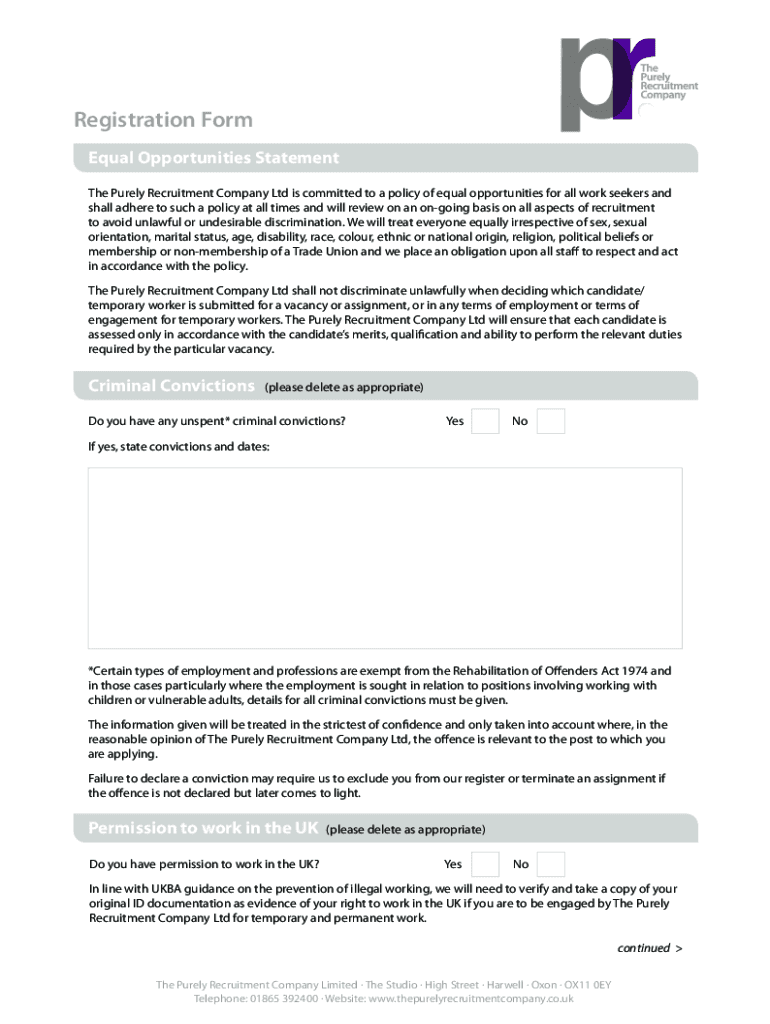 pr
The Purely Recruitment Company

Registration Form

Equal Opportunities Statement

The Purely Recruitment Company Ltd is committed to a policy of equal opportunities for all work seekers and shall adhere to such a policy at all times and will review on an on-going basis on all aspects of recruitment to avoid unlawful or undesirable discrimination. We will treat everyone equally irrespective of sex, sexual orientation, marital status, age, disability, race, colour, ethnic or national origin, religion, political beliefs or membership or non-membership of a Trade Union and we place an obligation upon all staff to respect and act in accordance with the policy.

The Purely Recruitment Company Ltd shall not discriminate unlawfully when deciding which candidate/ temporary worker is submitted for a vacancy or assignment, or in any terms of employment or terms of engagement for temporary workers. The Purely Recruitment Company Ltd will ensure that each candidate is assessed only in accordance with the candidate's merits, qualification and ability to perform the relevant duties required by the particular vacancy.

Criminal Convictions (please delete as appropriate)

Do you have any unspent* criminal convictions? Yes No

If yes, state convictions and dates:

*Certain types of employment and professions are exempt from the Rehabilitation of Offenders Act 1974 and in those cases particularly where the employment is sought in relation to positions involving working with children or vulnerable adults, details for all criminal convictions must be given.

The information given will be treated in the strictest of confidence and only taken into account where, in the reasonable opinion of The Purely Recruitment Company Ltd, the offence is relevant to the post to which you are applying.

Failure to declare a conviction may require us to exclude you from our register or terminate an assignment if the offence is not declared but later comes to light.

Permission to work in the UK (please delete as appropriate)

Do you have permission to work in the UK? Yes No

In line with UKBA guidance on the prevention of illegal working, we will need to verify and take a copy of your original ID documentation as evidence of your right to work in the UK if you are to be engaged by The Purely Recruitment Company Ltd for temporary and permanent work.

continued >

The Purely Recruitment Company Limited · The Studio · High Street · Harwell · Oxon · OX11 0EY
Telephone: 01865 392400 · Website: www.thepurelyrecruitmentcompany.co.uk